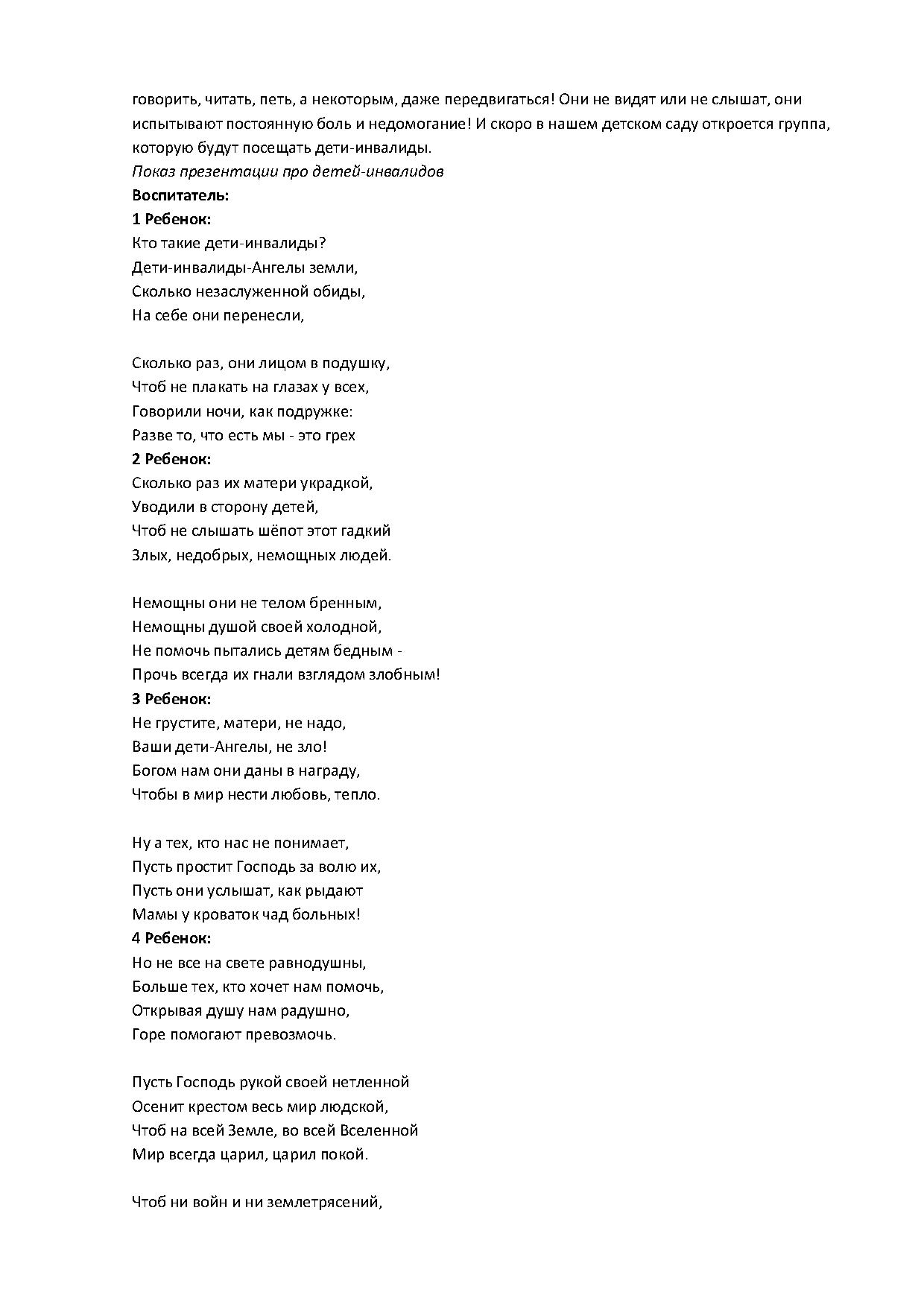 говорить, читать, петь, а некоторым, даже передвигаться! Они не видят или не слышат, они испытывают постоянную боль и недомогание! И скоро в нашем детском саду откроется группа, которую будут посещать дети-инвалиды.
Показ презентации про детей-инвалидов
Воспитатель:
1 Ребенок:
Кто такие дети-инвалиды?
Дети-инвалиды-Ангелы земли,
Сколько незаслуженной обиды,
На себе они перенесли,

Сколько раз, они лицом в подушку,
Чтоб не плакать на глазах у всех,
Говорили ночи, как подружке:
Разве то, что есть мы - это грех
2 Ребенок:
Сколько раз их матери украдкой,
Уводили в сторону детей,
Чтоб не слышать шёпот этот гадкий
Злых, недобрых, немощных людей.

Немощны они не телом бренным,
Немощны душой своей холодной,
Не помочь пытались детям бедным -
Прочь всегда их гнали взглядом злобным!
3 Ребенок:
Не грустите, матери, не надо,
Ваши дети-Ангелы, не зло!
Богом нам они даны в награду,
Чтобы в мир нести любовь, тепло.

Ну а тех, кто нас не понимает,
Пусть простит Господь за волю их,
Пусть они услышат, как рыдают
Мамы у кроваток чад больных!
4 Ребенок:
Но не все на свете равнодушны,
Больше тех, кто хочет нам помочь,
Открывая душу нам радушно,
Горе помогают превозмочь.

Пусть Господь рукой своей нетленной
Осенит крестом весь мир людской,
Чтоб на всей Земле, во всей Вселенной
Мир всегда царил, царил покой.

Чтоб ни войн и ни землетрясений,